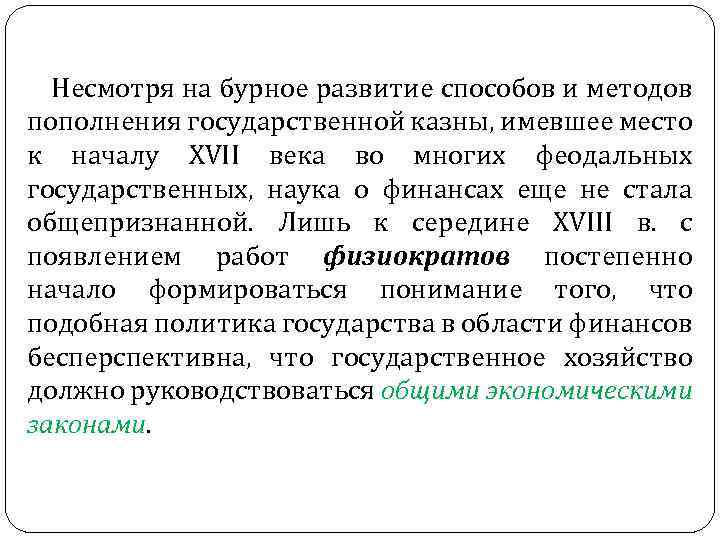 Несмотря на бурное развитие способов и методов пополнения государственной казны, имевшее место к началу XVII века во многих феодальных государственных, наука о финансах еще не стала общепризнанной. Лишь к середине XVIII в. с появлением работ физиократов постепенно начало формироваться понимание того, что подобная политика государства в области финансов бесперспективна, что государственное хозяйство должно руководствоваться общими экономическими законами.